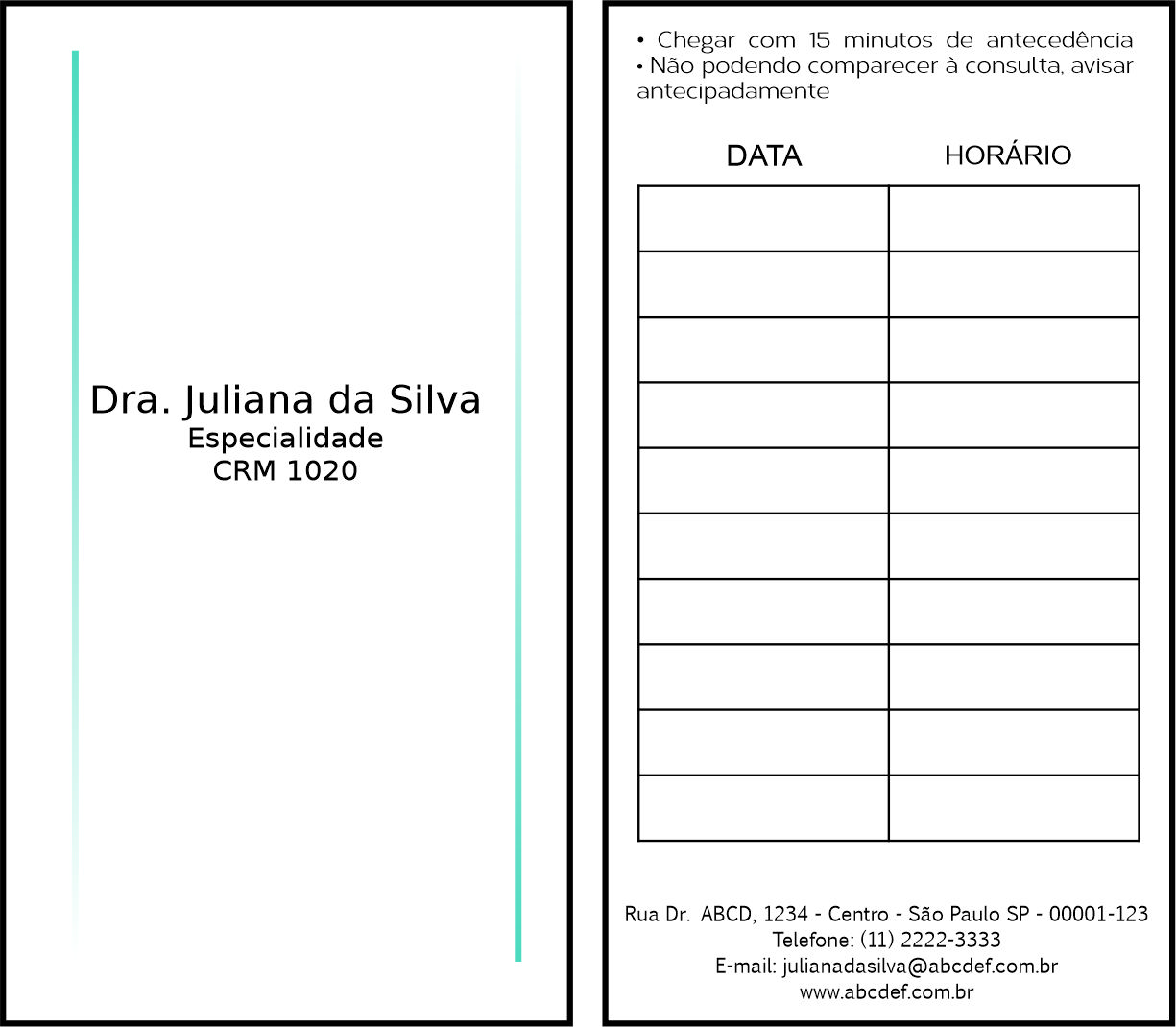 Dra. Juliana da Silva
Especialidade
CRM 1020

• Chegar com 15 minutos de antecedência
• Não podendo comparecer à consulta, avisar antecipadamente

| DATA | HORÁRIO |
|---|---|
| | |
| | |
| | |
| | |
| | |
| | |
| | |
| | |
| | |
| | |

Rua Dr. ABCD, 1234 - Centro - São Paulo SP - 00001-123
Telefone: (11) 2222-3333
E-mail: julianadasilva@abcdef.com.br
www.abcdef.com.br